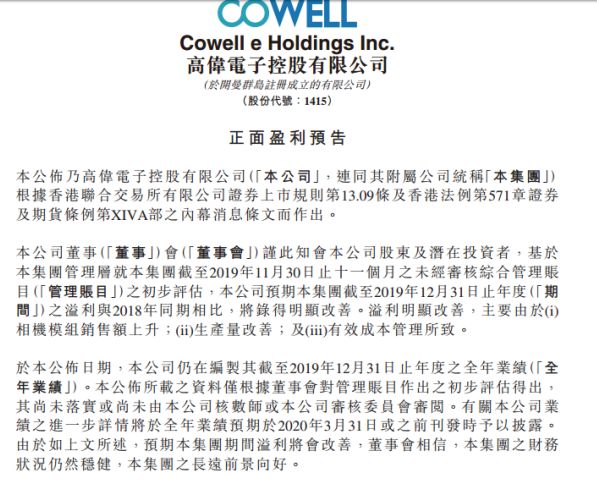 COWELL

Cowell e Holdings Inc.
高偉電子控股有限公司
(於開曼群島註冊成立的有限公司)
(股份代號：1415)

正面盈利預告

本公佈乃高偉電子控股有限公司(「本公司」，連同其附屬公司統稱「本集團」)根據香港聯合交易所有限公司證券上市規則第13.09條及香港法例第571章證券及期貨條例第XIVA部之內幕消息條文而作出。

本公司董事(「董事」)會(「董事會」)謹此知會本公司股東及潛在投資者，基於本集團管理層就本集團截至2019年11月30日止十一個月之未經審核綜合管理賬目(「管理賬目」)之初步評估，本公司預期本集團截至2019年12月31日止年度(「期間」)之溢利與2018年同期相比，將錄得明顯改善。溢利明顯改善，主要由於(i)相機模組銷售額上升；(ii)生產量改善；及(iii)有效成本管理所致。

於本公佈日期，本公司仍在編製其截至2019年12月31日止年度之全年業績(「全年業績」)。本公佈所載之資料僅根據董事會對管理賬目作出之初步評估得出，其尚未落實或尚未由本公司核數師或本公司審核委員會審閱。有關本公司業績之進一步詳情將於全年業績預期於2020年3月31日或之前刊發時予以披露。由於如上文所述，預期本集團期間溢利將會改善，董事會相信，本集團之財務狀況仍然穩健，本集團之長遠前景向好。